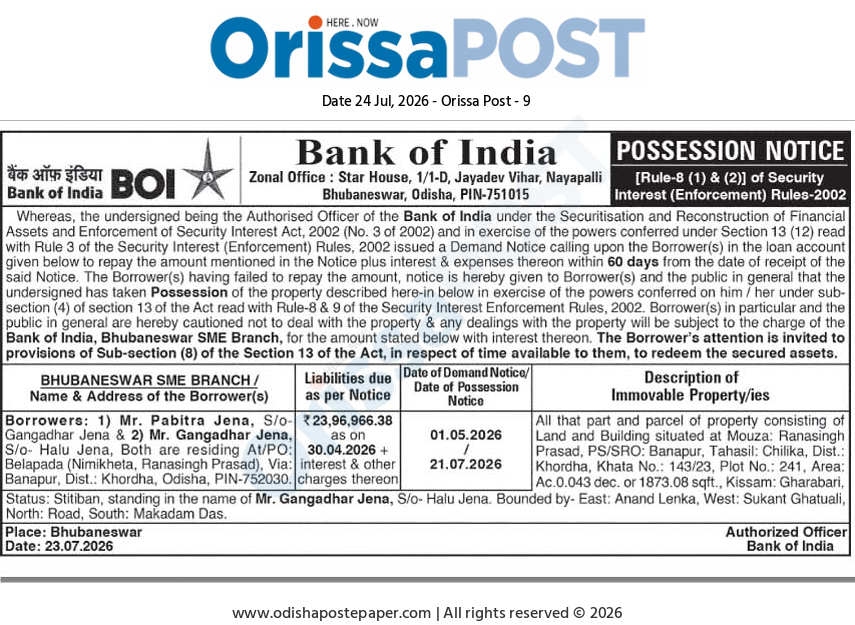 HERE . NOW
OrissaPOST

Date 24 Jul, 2026 - Orissa Post - 9

बैंक ऑफ़ इंडिया
Bank of India BOI

Bank of India
Zonal Office : Star House, 1/1-D, Jayadev Vihar, Nayapalli
Bhubaneswar, Odisha, PIN-751015

POSSESSION NOTICE
[Rule-8 (1) & (2)] of Security Interest (Enforcement) Rules-2002

Whereas, the undersigned being the Authorised Officer of the Bank of India under the Securitisation and Reconstruction of Financial Assets and Enforcement of Security Interest Act, 2002 (No. 3 of 2002) and in exercise of the powers conferred under Section 13 (12) read with Rule 3 of the Security Interest (Enforcement) Rules, 2002 issued a Demand Notice calling upon the Borrower(s) in the loan account given below to repay the amount mentioned in the Notice plus interest & expenses thereon within 60 days from the date of receipt of the said Notice. The Borrower(s) having failed to repay the amount, notice is hereby given to Borrower(s) and the public in general that the undersigned has taken Possession of the property described here-in below in exercise of the powers conferred on him / her under sub-section (4) of section 13 of the Act read with Rule-8 & 9 of the Security Interest Enforcement Rules, 2002. Borrower(s) in particular and the public in general are hereby cautioned not to deal with the property & any dealings with the property will be subject to the charge of the Bank of India, Bhubaneswar SME Branch, for the amount stated below with interest thereon. The Borrower's attention is invited to provisions of Sub-section (8) of the Section 13 of the Act, in respect of time available to them, to redeem the secured assets.

| BHUBANESWAR SME BRANCH / Name & Address of the Borrower(s) | Liabilities due as per Notice | Date of Demand Notice/ Date of Possession Notice | Description of Immovable Property/ies |
|---|---|---|---|
| Borrowers: 1) Mr. Pabitra Jena, S/o- Gangadhar Jena & 2) Mr. Gangadhar Jena, S/o- Halu Jena, Both are residing At/PO: Belapada (Nimikheta, Ranasingh Prasad), Via: Banapur, Dist.: Khordha, Odisha, PIN-752030. | ₹23,96,966.38 as on 30.04.2026 + interest & other charges thereon | 01.05.2026 / 21.07.2026 | All that part and parcel of property consisting of Land and Building situated at Mouza: Ranasingh Prasad, PS/SRO: Banapur, Tahasil: Chilika, Dist.: Khordha, Khata No.: 143/23, Plot No.: 241, Area: Ac.0.043 dec. or 1873.08 sqft., Kissam: Gharabari, |

Status: Stitiban, standing in the name of Mr. Gangadhar Jena, S/o- Halu Jena. Bounded by- East: Anand Lenka, West: Sukant Ghatuali, North: Road, South: Makadam Das.

Place: Bhubaneswar
Date: 23.07.2026

Authorized Officer
Bank of India

www.odishapostepaper.com | All rights reserved © 2026